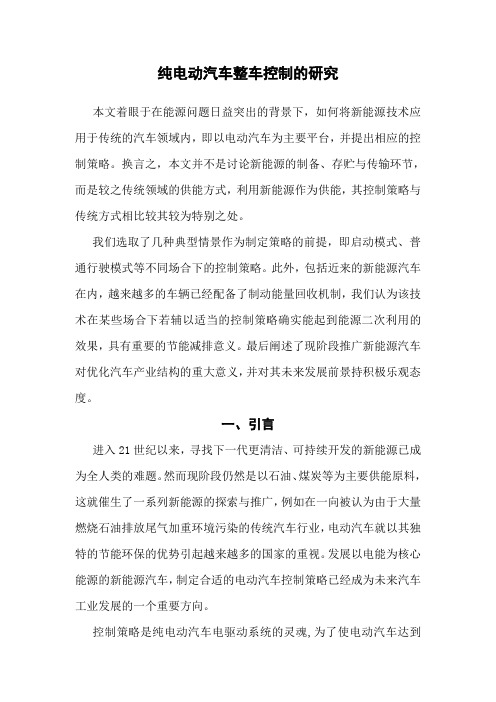 纯电动汽车整车控制的研究

本文着眼于在能源问题日益突出的背景下，如何将新能源技术应用于传统的汽车领域内，即以电动汽车为主要平台，并提出相应的控制策略。换言之，本文并不是讨论新能源的制备、存贮与传输环节，而是较之传统领域的供能方式，利用新能源作为供能，其控制策略与传统方式相比较其较为特别之处。

我们选取了几种典型情景作为制定策略的前提，即启动模式、普通行驶模式等不同场合下的控制策略。此外，包括近来的新能源汽车在内，越来越多的车辆已经配备了制动能量回收机制，我们认为该技术在某些场合下若辅以适当的控制策略确实能起到能源二次利用的效果，具有重要的节能减排意义。最后阐述了现阶段推广新能源汽车对优化汽车产业结构的重大意义，并对其未来发展前景持积极乐观态度。

一、引言

进入 21 世纪以来，寻找下一代更清洁、可持续开发的新能源已成为全人类的难题。然而现阶段仍然是以石油、煤炭等为主要供能原料，这就催生了一系列新能源的探索与推广，例如在一向被认为由于大量燃烧石油排放尾气加重环境污染的传统汽车行业，电动汽车就以其独特的节能环保的优势引起越来越多的国家的重视。发展以电能为核心能源的新能源汽车，制定合适的电动汽车控制策略已经成为未来汽车工业发展的一个重要方向。

控制策略是纯电动汽车电驱动系统的灵魂，为了使电动汽车达到